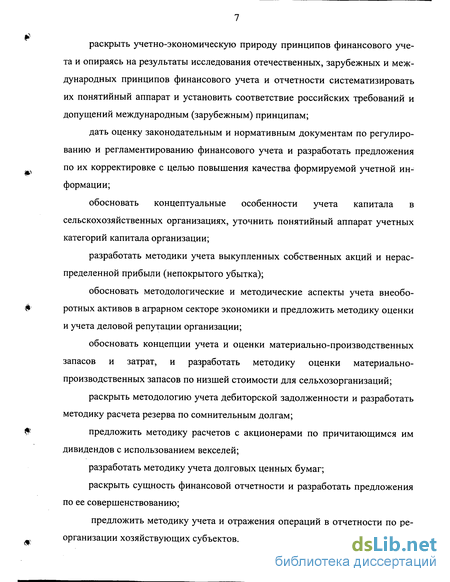 7

раскрыть учетно-экономическую природу принципов финансового учета и опираясь на результаты исследования отечественных, зарубежных и международных принципов финансового учета и отчетности систематизировать их понятийный аппарат и установить соответствие российских требований и допущений международным (зарубежным) принципам;

дать оценку законодательным и нормативным документам по регулированию и регламентированию финансового учета и разработать предложения по их корректировке с целью повышения качества формируемой учетной информации;

обосновать концептуальные особенности учета капитала в сельскохозяйственных организациях, уточнить понятийный аппарат учетных категорий капитала организации;

разработать методики учета выкупленных собственных акций и нераспределенной прибыли (непокрытого убытка);

обосновать методологические и методические аспекты учета внеоборотных активов в аграрном секторе экономики и предложить методику оценки и учета деловой репутации организации;

обосновать концепции учета и оценки материально-производственных запасов и затрат, и разработать методику оценки материально-производственных запасов по низшей стоимости для сельхозорганизаций;

раскрыть методологию учета дебиторской задолженности и разработать методику расчета резерва по сомнительным долгам;

предложить методику расчетов с акционерами по причитающимся им дивидендов с использованием векселей;

разработать методику учета долговых ценных бумаг;

раскрыть сущность финансовой отчетности и разработать предложения по ее совершенствованию;

предложить методику учета и отражения операций в отчетности по реорганизации хозяйствующих субъектов.

dsLib.net
библиотека диссертаций